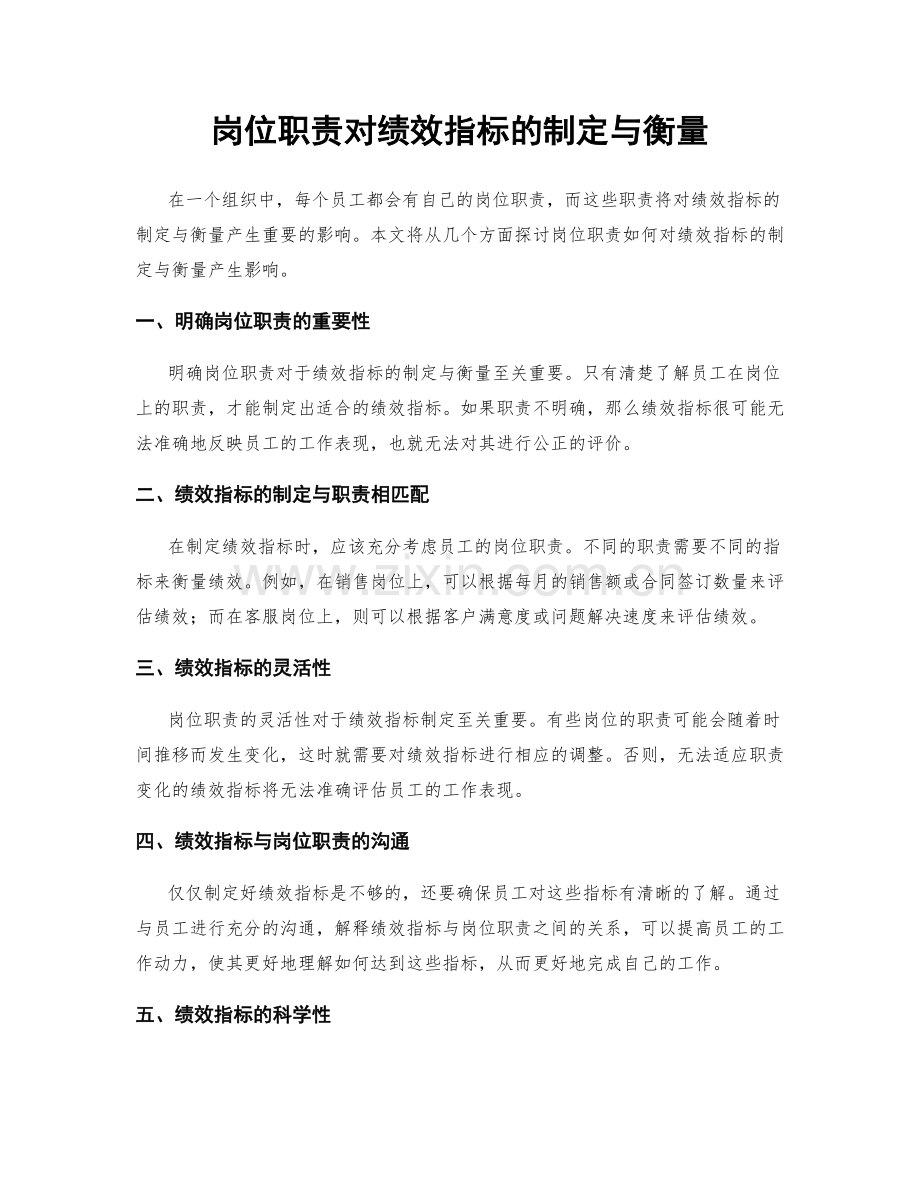 岗位职责对绩效指标的制定与衡量

在一个组织中，每个员工都会有自己的岗位职责，而这些职责将对绩效指标的制定与衡量产生重要的影响。本文将从几个方面探讨岗位职责如何对绩效指标的制定与衡量产生影响。

一、明确岗位职责的重要性

明确岗位职责对于绩效指标的制定与衡量至关重要。只有清楚了解员工在岗位上的职责，才能制定出适合的绩效指标。如果职责不明确，那么绩效指标很可能无法准确地反映员工的工作表现，也就无法对其进行公正的评价。

二、绩效指标的制定与职责相匹配

在制定绩效指标时，应该充分考虑员工的岗位职责。不同的职责需要不同的指标来衡量绩效。例如，在销售岗位上，可以根据每月的销售额或合同签订数量来评估绩效；而在客服岗位上，则可以根据客户满意度或问题解决速度来评估绩效。

三、绩效指标的灵活性

岗位职责的灵活性对于绩效指标制定至关重要。有些岗位的职责可能会随着时间推移而发生变化，这时就需要对绩效指标进行相应的调整。否则，无法适应职责变化的绩效指标将无法准确评估员工的工作表现。

四、绩效指标与岗位职责的沟通

仅仅制定好绩效指标是不够的，还要确保员工对这些指标有清晰的了解。通过与员工进行充分的沟通，解释绩效指标与岗位职责之间的关系，可以提高员工的工作动力，使其更好地理解如何达到这些指标，从而更好地完成自己的工作。

五、绩效指标的科学性

www.zixin.com.cn